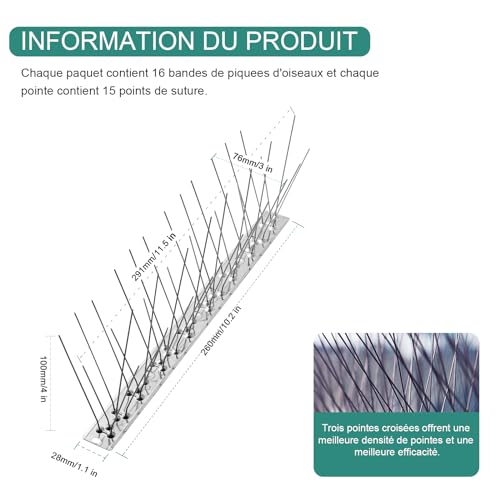 INFORMATION DU PRODUIT

Chaque paquet contient 16 bandes de piquees d'oiseaux et chaque pointe contient 15 points de suture.

76mm/3 in

291mm/11.5 in

260mm/10.2 in

100mm/4 in

28mm/1.1 in

Trois pointes croisées offrent une meilleure densité de pointes et une meilleure efficacité.